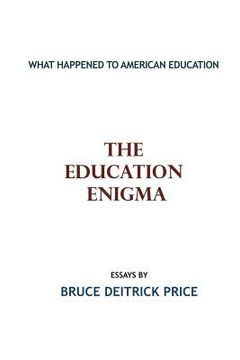 WHAT HAPPENED TO AMERICAN EDUCATION

THE EDUCATION ENIGMA

ESSAYS BY
BRUCE DEITRICK PRICE